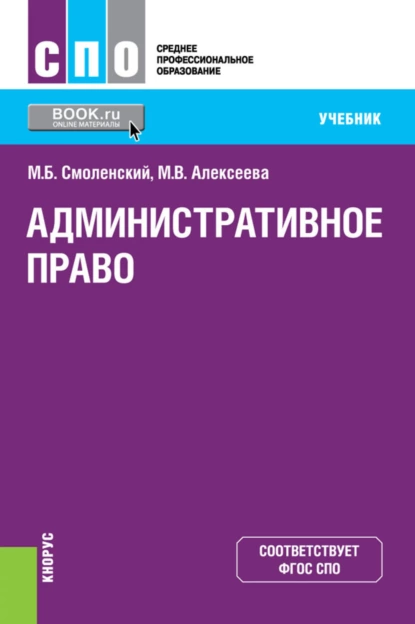 СПО

СРЕДНЕЕ ПРОФЕССИОНАЛЬНОЕ ОБРАЗОВАНИЕ

BOOK.ru
ONLINE МАТЕРИАЛЫ

УЧЕБНИК

М.Б. Смоленский, М.В. Алексеева

АДМИНИСТРАТИВНОЕ ПРАВО

КНОРУС

СООТВЕТСТВУЕТ ФГОС СПО